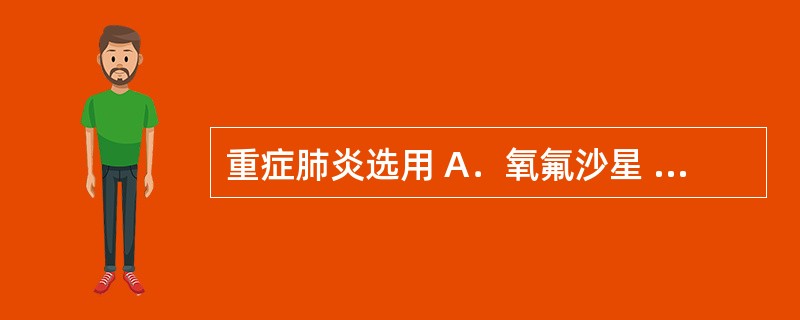 重症肺炎选用 A．氧氟沙星 ...